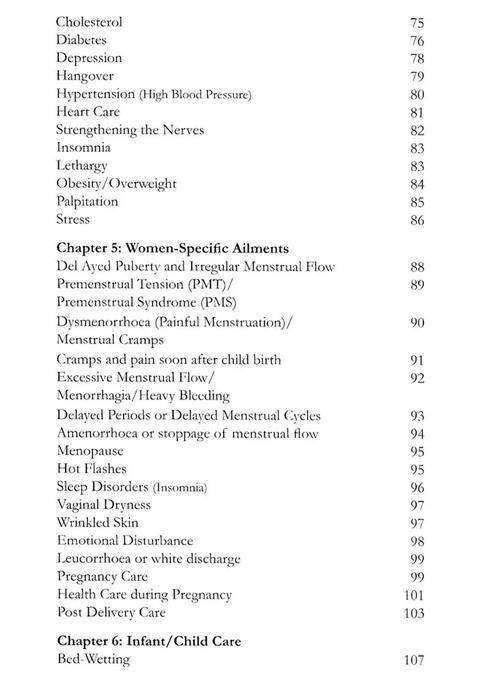 Cholesterol 75
Diabetes 76
Depression 78
Hangover 79
Hypertension (High Blood Pressure) 80
Heart Care 81
Strengthening the Nerves 82
Insomnia 83
Lethargy 83
Obesity/Overweight 84
Palpitation 85
Stress 86

**Chapter 5: Women-Specific Ailments**
Del Ayed Puberty and Irregular Menstrual Flow 88
Premenstrual Tension (PMT)/ Premenstrual Syndrome (PMS) 89
Dysmenorrhoea (Painful Menstruation)/ Menstrual Cramps 90
Cramps and pain soon after child birth 91
Excessive Menstrual Flow/ Menorrhagia/Heavy Bleeding 92
Delayed Periods or Delayed Menstrual Cycles 93
Amenorrhoea or stoppage of menstrual flow 94
Menopause 95
Hot Flashes 95
Sleep Disorders (Insomnia) 96
Vaginal Dryness 97
Wrinkled Skin 97
Emotional Disturbance 98
Leucorrhoea or white discharge 99
Pregnancy Care 99
Health Care during Pregnancy 101
Post Delivery Care 103

**Chapter 6: Infant/Child Care**
Bed-Wetting 107